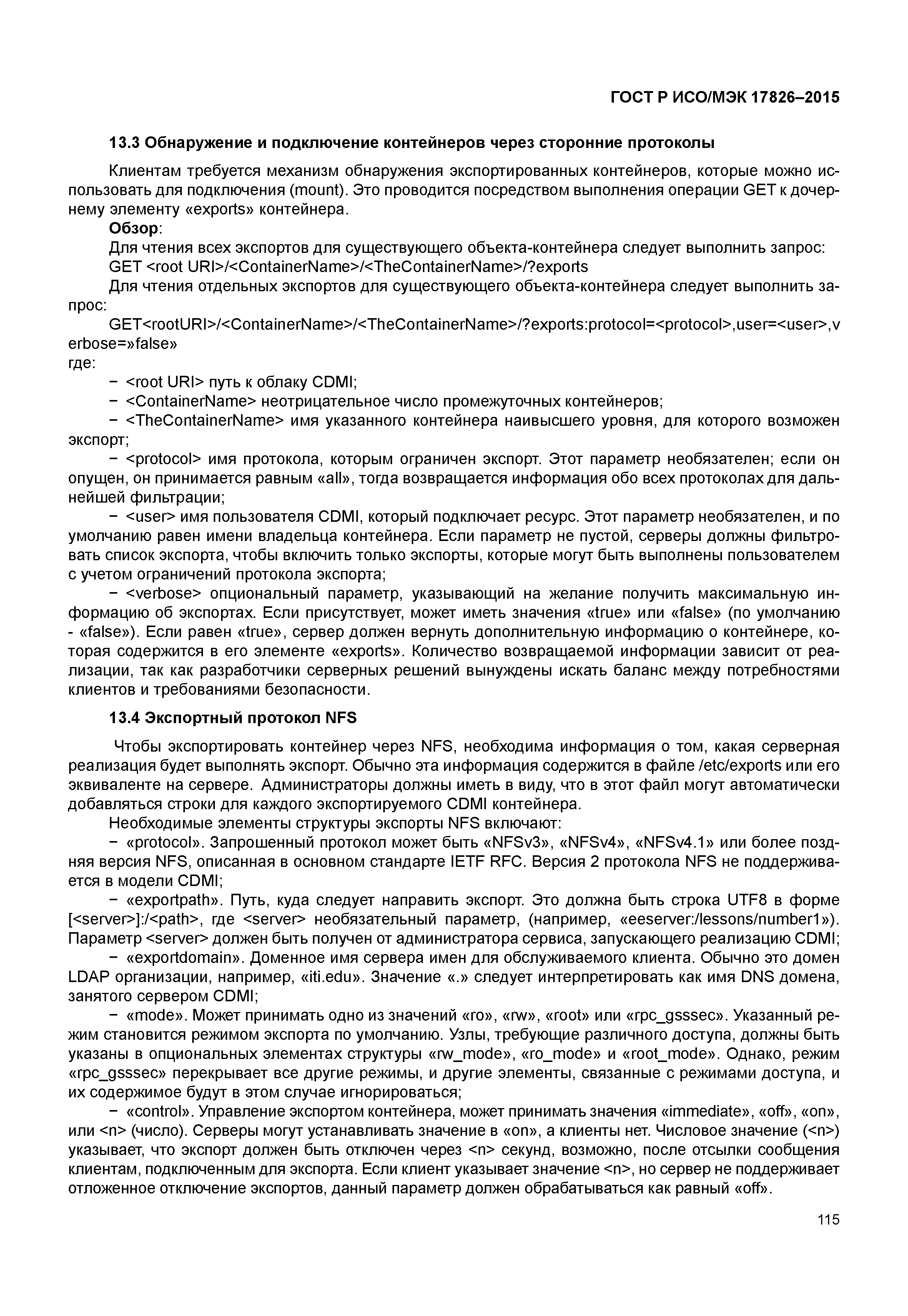 ГОСТ Р ИСО/МЭК 17826–2015

13.3 Обнаружение и подключение контейнеров через сторонние протоколы

Клиентам требуется механизм обнаружения экспортированных контейнеров, которые можно использовать для подключения (mount). Это проводится посредством выполнения операции GET к дочернему элементу «exports» контейнера.

Обзор:

Для чтения всех экспортов для существующего объекта-контейнера следует выполнить запрос:

GET <root URI>/<ContainerName>/<TheContainerName>/?exports

Для чтения отдельных экспортов для существующего объекта-контейнера следует выполнить запрос:

GET<rootURI>/<ContainerName>/<TheContainerName>/?exports:protocol=<protocol>,user=<user>,verbose=»false»

где:

− <root URI> путь к облаку CDMI;

− <ContainerName> неотрицательное число промежуточных контейнеров;

− <TheContainerName> имя указанного контейнера наивысшего уровня, для которого возможен экспорт;

− <protocol> имя протокола, которым ограничен экспорт. Этот параметр необязателен; если он опущен, он принимается равным «all», тогда возвращается информация обо всех протоколах для дальнейшей фильтрации;

− <user> имя пользователя CDMI, который подключает ресурс. Этот параметр необязателен, и по умолчанию равен имени владельца контейнера. Если параметр не пустой, серверы должны фильтровать список экспорта, чтобы включить только экспорты, которые могут быть выполнены пользователем с учетом ограничений протокола экспорта;

− <verbose> опциональный параметр, указывающий на желание получить максимальную информацию об экспортах. Если присутствует, может иметь значения «true» или «false» (по умолчанию - «false»). Если равен «true», сервер должен вернуть дополнительную информацию о контейнере, которая содержится в его элементе «exports». Количество возвращаемой информации зависит от реализации, так как разработчики серверных решений вынуждены искать баланс между потребностями клиентов и требованиями безопасности.

13.4 Экспортный протокол NFS

Чтобы экспортировать контейнер через NFS, необходима информация о том, какая серверная реализация будет выполнять экспорт. Обычно эта информация содержится в файле /etc/exports или его эквиваленте на сервере. Администраторы должны иметь в виду, что в этот файл могут автоматически добавляться строки для каждого экспортируемого CDMI контейнера.

Необходимые элементы структуры экспорты NFS включают:

− «protocol». Запрошенный протокол может быть «NFSv3», «NFSv4», «NFSv4.1» или более поздняя версия NFS, описанная в основном стандарте IETF RFC. Версия 2 протокола NFS не поддерживается в модели CDMI;

− «exportpath». Путь, куда следует направить экспорт. Это должна быть строка UTF8 в форме [<server>]:/<path>, где <server> необязательный параметр, (например, «eeserver:/lessons/number1»). Параметр <server> должен быть получен от администратора сервиса, запускающего реализацию CDMI;

− «exportdomain». Доменное имя сервера имен для обслуживаемого клиента. Обычно это домен LDAP организации, например, «iti.edu». Значение «.» следует интерпретировать как имя DNS домена, занятого сервером CDMI;

− «mode». Может принимать одно из значений «ro», «rw», «root» или «rpc_gsssec». Указанный режим становится режимом экспорта по умолчанию. Узлы, требующие различного доступа, должны быть указаны в опциональных элементах структуры «rw_mode», «ro_mode» и «root_mode». Однако, режим «rpc_gsssec» перекрывает все другие режимы, и другие элементы, связанные с режимами доступа, и их содержимое будут в этом случае игнорироваться;

− «control». Управление экспортом контейнера, может принимать значения «immediate», «off», «on», или <n> (число). Серверы могут устанавливать значение в «on», а клиенты нет. Числовое значение (<n>) указывает, что экспорт должен быть отключен через <n> секунд, возможно, после отсылки сообщения клиентам, подключенным для экспорта. Если клиент указывает значение <n>, но сервер не поддерживает отложенное отключение экспортов, данный параметр должен обрабатываться как равный «off».

115